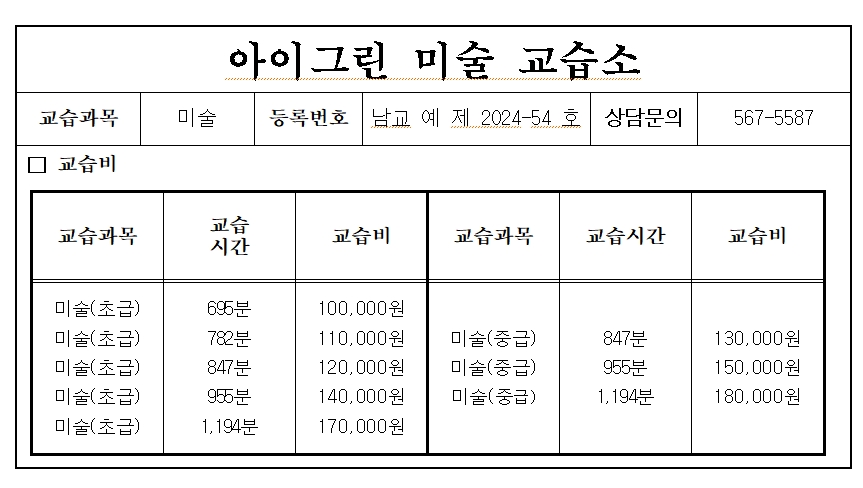 아이그린 미술 교습소

교습과목 미술 등록번호 남교 예 제 2024-54 호 상담문의 567-5587

☐ 교습비

| 교습과목 | 교습 시간 | 교습비 | 교습과목 | 교습시간 | 교습비 |
|---|---|---|---|---|---|
| 미술(초급) | 695분 | 100,000원 | | | |
| 미술(초급) | 782분 | 110,000원 | 미술(중급) | 847분 | 130,000원 |
| 미술(초급) | 847분 | 120,000원 | 미술(중급) | 955분 | 150,000원 |
| 미술(초급) | 955분 | 140,000원 | 미술(중급) | 1,194분 | 180,000원 |
| 미술(초급) | 1,194분 | 170,000원 | | | |